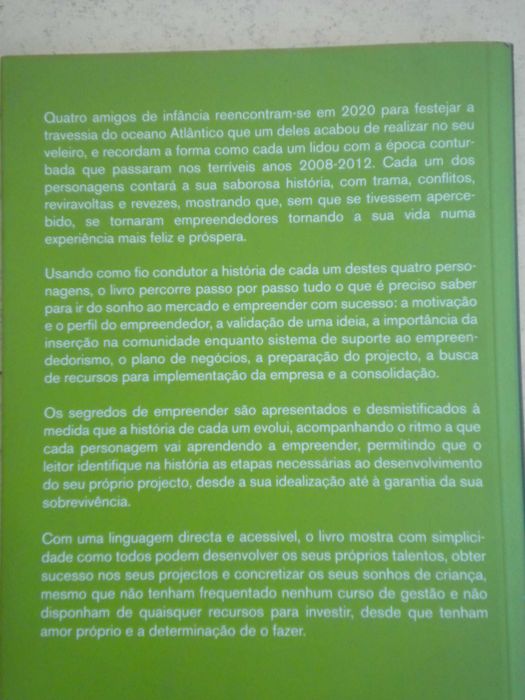 Quatro amigos de infância reencontram-se em 2020 para festejar a travessia do oceano Atlântico que um deles acabou de realizar no seu veleiro, e recordam a forma como cada um lidou com a época conturbada que passaram nos terríveis anos 2008-2012. Cada um dos personagens contará a sua saborosa história, com trama, conflitos, reviravoltas e revezes, mostrando que, sem que se tivessem apercebido, se tornaram empreendedores tornando a sua vida numa experiência mais feliz e próspera.

Usando como fio condutor a história de cada um destes quatro personagens, o livro percorre passo por passo tudo o que é preciso saber para ir do sonho ao mercado e empreender com sucesso: a motivação e o perfil do empreendedor, a validação de uma ideia, a importância da inserção na comunidade enquanto sistema de suporte ao empreendedorismo, o plano de negócios, a preparação do projecto, a busca de recursos para implementação da empresa e a consolidação.

Os segredos de empreender são apresentados e desmistificados à medida que a história de cada um evolui, acompanhando o ritmo a que cada personagem vai aprendendo a empreender, permitindo que o leitor identifique na história as etapas necessárias ao desenvolvimento do seu próprio projecto, desde a sua idealização até à garantia da sua sobrevivência.

Com uma linguagem directa e acessível, o livro mostra com simplicidade como todos podem desenvolver os seus próprios talentos, obter sucesso nos seus projectos e concretizar os seus sonhos de criança, mesmo que não tenham frequentado nenhum curso de gestão e não disponham de quaisquer recursos para investir, desde que tenham amor próprio e a determinação de o fazer.